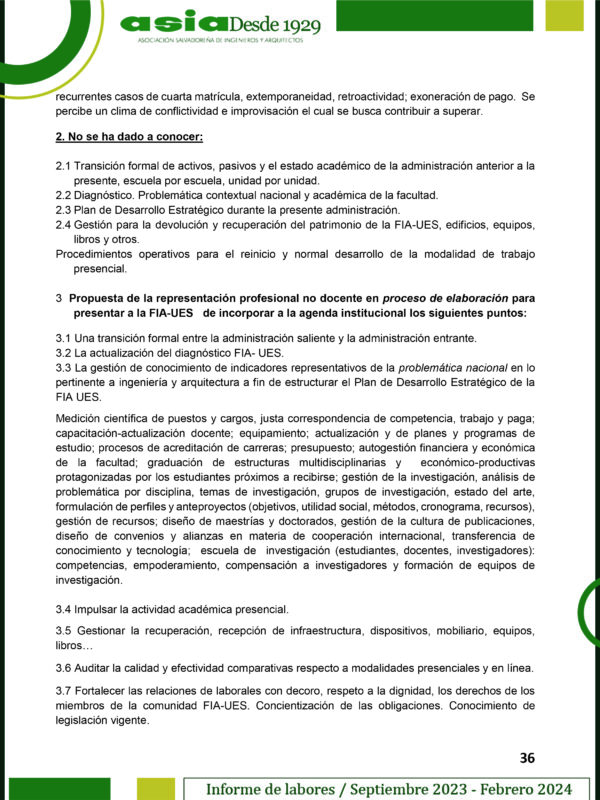 asia Desde 1929
ASOCIACIÓN SALVADOREÑA DE INGENIEROS Y ARQUITECTOS

recurrentes casos de cuarta matrícula, extemporaneidad, retroactividad; exoneración de pago. Se percibe un clima de conflictividad e improvisación el cual se busca contribuir a superar.

2. No se ha dado a conocer:

2.1 Transición formal de activos, pasivos y el estado académico de la administración anterior a la presente, escuela por escuela, unidad por unidad.
2.2 Diagnóstico. Problemática contextual nacional y académica de la facultad.
2.3 Plan de Desarrollo Estratégico durante la presente administración.
2.4 Gestión para la devolución y recuperación del patrimonio de la FIA-UES, edificios, equipos, libros y otros.
Procedimientos operativos para el reinicio y normal desarrollo de la modalidad de trabajo presencial.

3 Propuesta de la representación profesional no docente en proceso de elaboración para presentar a la FIA-UES de incorporar a la agenda institucional los siguientes puntos:

3.1 Una transición formal entre la administración saliente y la administración entrante.
3.2 La actualización del diagnóstico FIA- UES.
3.3 La gestión de conocimiento de indicadores representativos de la problemática nacional en lo pertinente a ingeniería y arquitectura a fin de estructurar el Plan de Desarrollo Estratégico de la FIA UES.

Medición científica de puestos y cargos, justa correspondencia de competencia, trabajo y paga; capacitación-actualización docente; equipamiento; actualización y de planes y programas de estudio; procesos de acreditación de carreras; presupuesto; autogestión financiera y económica de la facultad; graduación de estructuras multidisciplinarias y económico-productivas protagonizadas por los estudiantes próximos a recibirse; gestión de la investigación, análisis de problemática por disciplina, temas de investigación, grupos de investigación, estado del arte, formulación de perfiles y anteproyectos (objetivos, utilidad social, métodos, cronograma, recursos), gestión de recursos; diseño de maestrías y doctorados, gestión de la cultura de publicaciones, diseño de convenios y alianzas en materia de cooperación internacional, transferencia de conocimiento y tecnología; escuela de investigación (estudiantes, docentes, investigadores): competencias, empoderamiento, compensación a investigadores y formación de equipos de investigación.

3.4 Impulsar la actividad académica presencial.

3.5 Gestionar la recuperación, recepción de infraestructura, dispositivos, mobiliario, equipos, libros…

3.6 Auditar la calidad y efectividad comparativas respecto a modalidades presenciales y en línea.

3.7 Fortalecer las relaciones de laborales con decoro, respeto a la dignidad, los derechos de los miembros de la comunidad FIA-UES. Concientización de las obligaciones. Conocimiento de legislación vigente.

36

Informe de labores / Septiembre 2023 - Febrero 2024